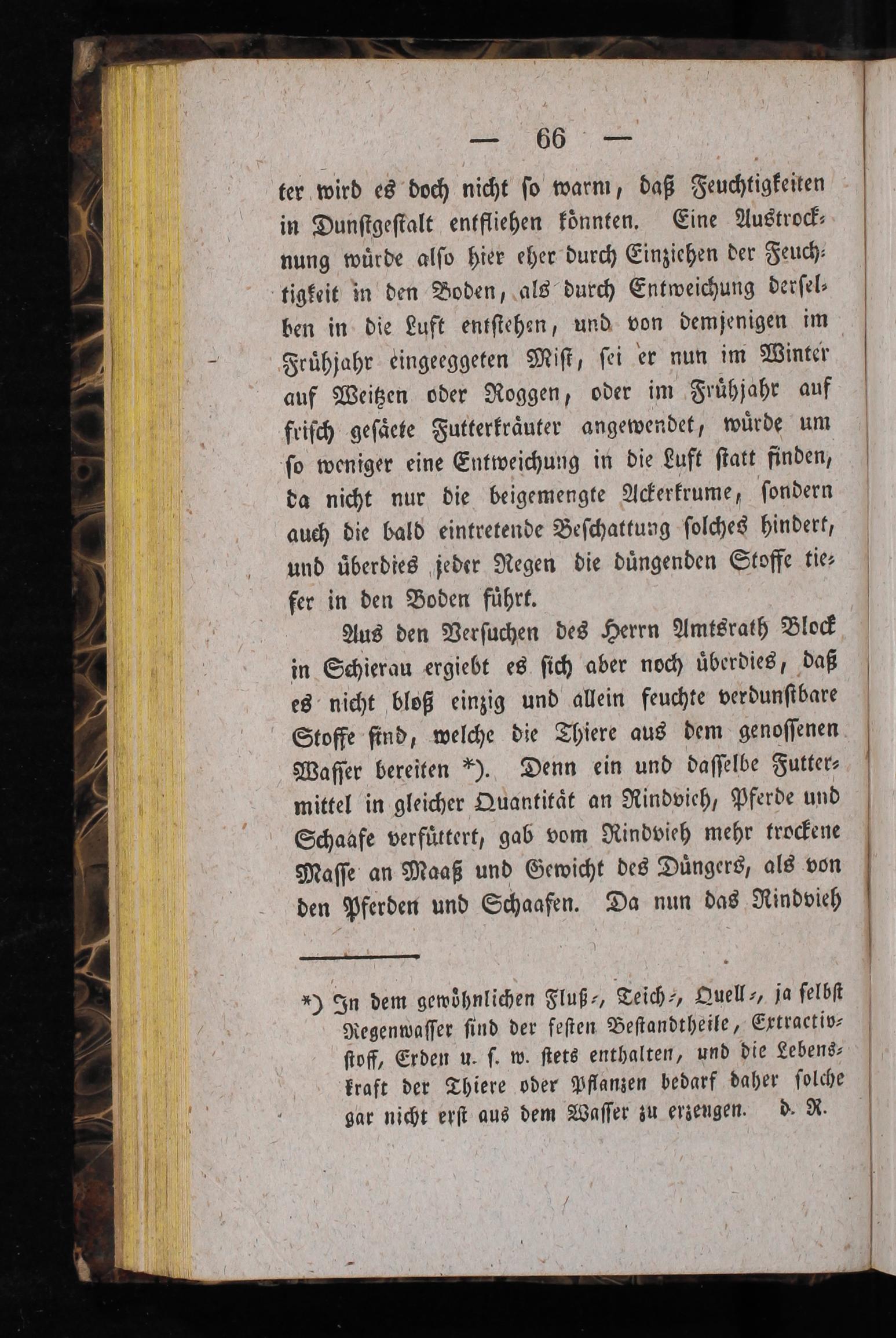 — 66 —

ter wird es doch nicht so warm, daß Feuchtigkeiten in Dunstgestalt entfliehen könnten. Eine Austrocknung würde also hier eher durch Einziehen der Feuchtigkeit in den Boden, als durch Entweichung derselben in die Luft entstehen, und von demjenigen im Frühjahr eingeeggeten Mist, sei er nun im Winter auf Weitzen oder Roggen, oder im Frühjahr auf frisch gesäete Futterkräuter angewendet, würde um so weniger eine Entweichung in die Luft statt finden, da nicht nur die beigemengte Ackerkrume, sondern auch die bald eintretende Beschattung solches hindert, und überdies jeder Regen die düngenden Stoffe tiefer in den Boden führt.

Aus den Versuchen des Herrn Amtsrath Block in Schierau ergiebt es sich aber noch überdies, daß es nicht bloß einzig und allein feuchte verdunstbare Stoffe sind, welche die Thiere aus dem genossenen Wasser bereiten *). Denn ein und dasselbe Futtermittel in gleicher Quantität an Rindvieh, Pferde und Schaafe verfüttert, gab vom Rindvieh mehr trockene Masse an Maaß und Gewicht des Düngers, als von den Pferden und Schaafen. Da nun das Rindvieh

*) In dem gewöhnlichen Fluß-, Teich-, Quell-, ja selbst Regenwasser sind der festen Bestandtheile, Extractivstoff, Erden u. s. w. stets enthalten, und die Lebenskraft der Thiere oder Pflanzen bedarf daher solche gar nicht erst aus dem Wasser zu erzeugen. d. R.